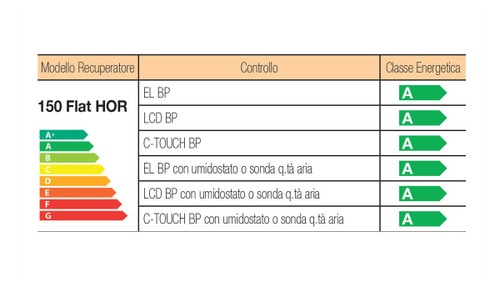 | Modello Recuperatore | Controllo | Classe Energetica |
|---|---|---|
| 150 Flat HOR A+ A B C D E F G | EL BP | A |
| | LCD BP | A |
| | C-TOUCH BP | A |
| | EL BP con umidostato o sonda q.tà aria | A |
| | LCD BP con umidostato o sonda q.tà aria | A |
| | C-TOUCH BP con umidostato o sonda q.tà aria | A |